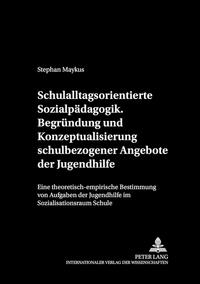 Stephan Maykus

Schulalltagsorientierte Sozialpädagogik. Begründung und Konzeptualisierung schulbezogener Angebote der Jugendhilfe

Eine theoretisch-empirische Bestimmung von Aufgaben der Jugendhilfe im Sozialisationsraum Schule

PETER LANG
INTERNATIONALER VERLAG DER WISSENSCHAFTEN